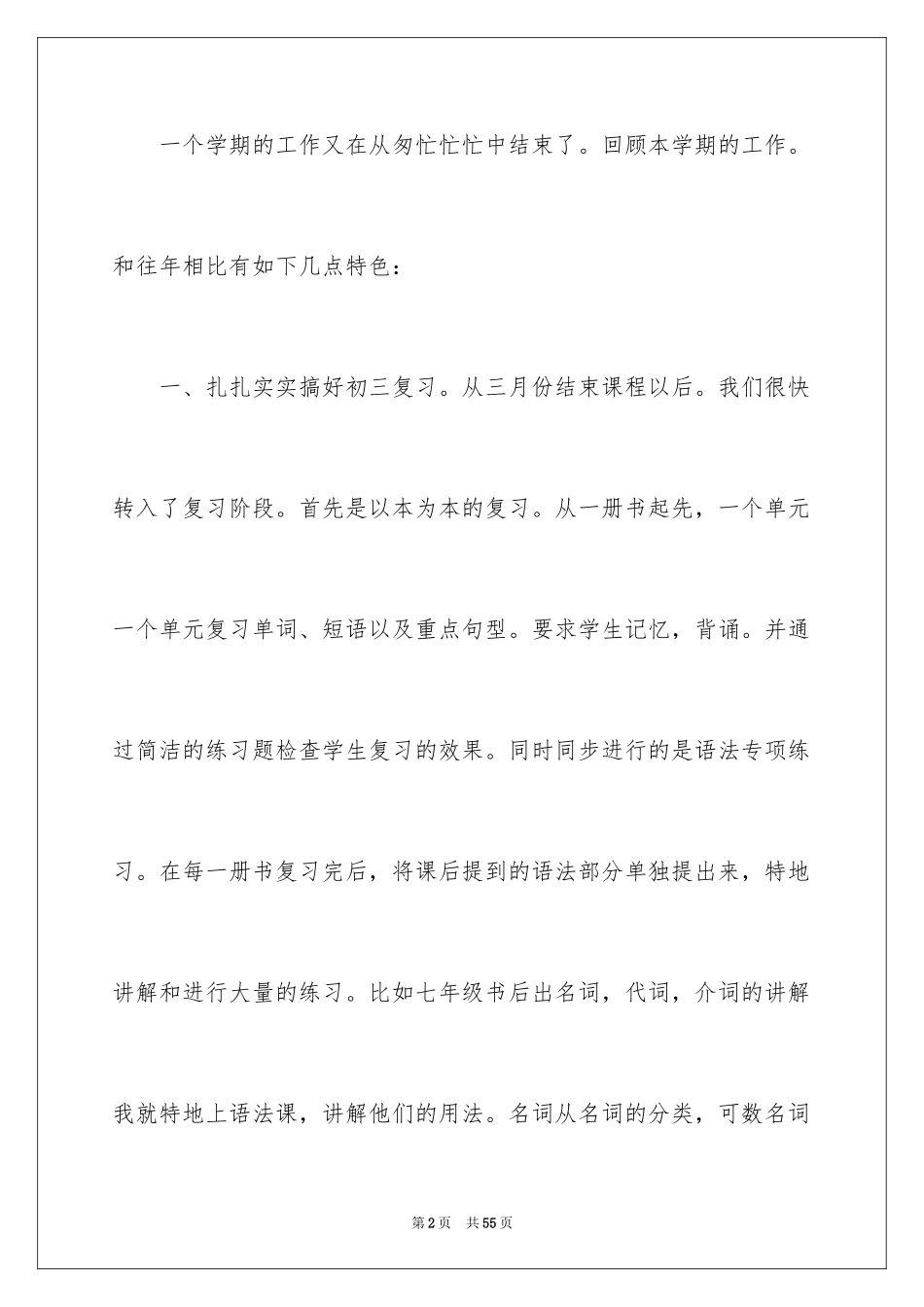 一个学期的工作又在从匆忙忙忙中结束了。回顾本学期的工作。和往年相比有如下几点特色：

一、扎扎实实搞好初三复习。从三月份结束课程以后。我们很快转入了复习阶段。首先是以本为本的复习。从一册书起先，一个单元一个单元复习单词、短语以及重点句型。要求学生记忆，背诵。并通过简洁的练习题检查学生复习的效果。同时同步进行的是语法专项练习。在每一册书复习完后，将课后提到的语法部分单独提出来，特地讲解和进行大量的练习。比如七年级书后出名词，代词，介词的讲解我就特地上语法课，讲解他们的用法。名词从名词的分类，可数名词

第2页　共55页